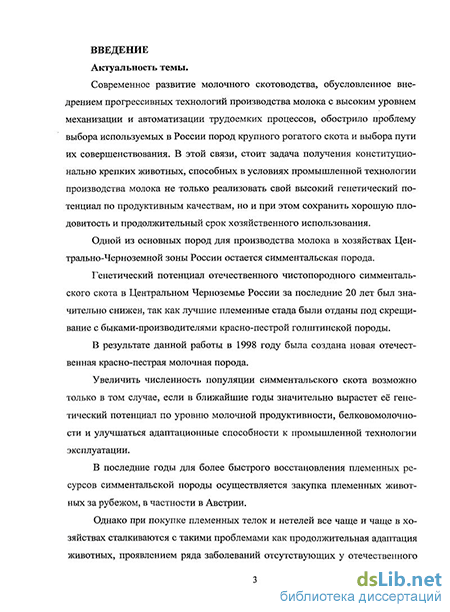 ВВЕДЕНИЕ

Актуальность темы.

Современное развитие молочного скотоводства, обусловленное внедрением прогрессивных технологий производства молока с высоким уровнем механизации и автоматизации трудоемких процессов, обострило проблему выбора используемых в России пород крупного рогатого скота и выбора пути их совершенствования. В этой связи, стоит задача получения конституционально крепких животных, способных в условиях промышленной технологии производства молока не только реализовать свой высокий генетический потенциал по продуктивным качествам, но и при этом сохранить хорошую плодовитость и продолжительный срок хозяйственного использования.

Одной из основных пород для производства молока в хозяйствах Центрально-Черноземной зоны России остается симментальская порода.

Генетический потенциал отечественного чистопородного симментальского скота в Центральном Черноземье России за последние 20 лет был значительно снижен, так как лучшие племенные стада были отданы под скрещивание с быками-производителями красно-пестрой голштинской породы.

В результате данной работы в 1998 году была создана новая отечественная красно-пестрая молочная порода.

Увеличить численность популяции симментальского скота возможно только в том случае, если в ближайшие годы значительно вырастет её генетический потенциал по уровню молочной продуктивности, белковомолочности и улучшаться адаптационные способности к промышленной технологии эксплуатации.

В последние годы для более быстрого восстановления племенных ресурсов симментальской породы осуществляется закупка племенных животных за рубежом, в частности в Австрии.

Однако при покупке племенных телок и нетелей все чаще и чаще в хозяйствах сталкиваются с такими проблемами как продолжительная адаптация животных, проявлением ряда заболеваний отсутствующих у отечественного

3

dsLib.net
библиотека диссертаций